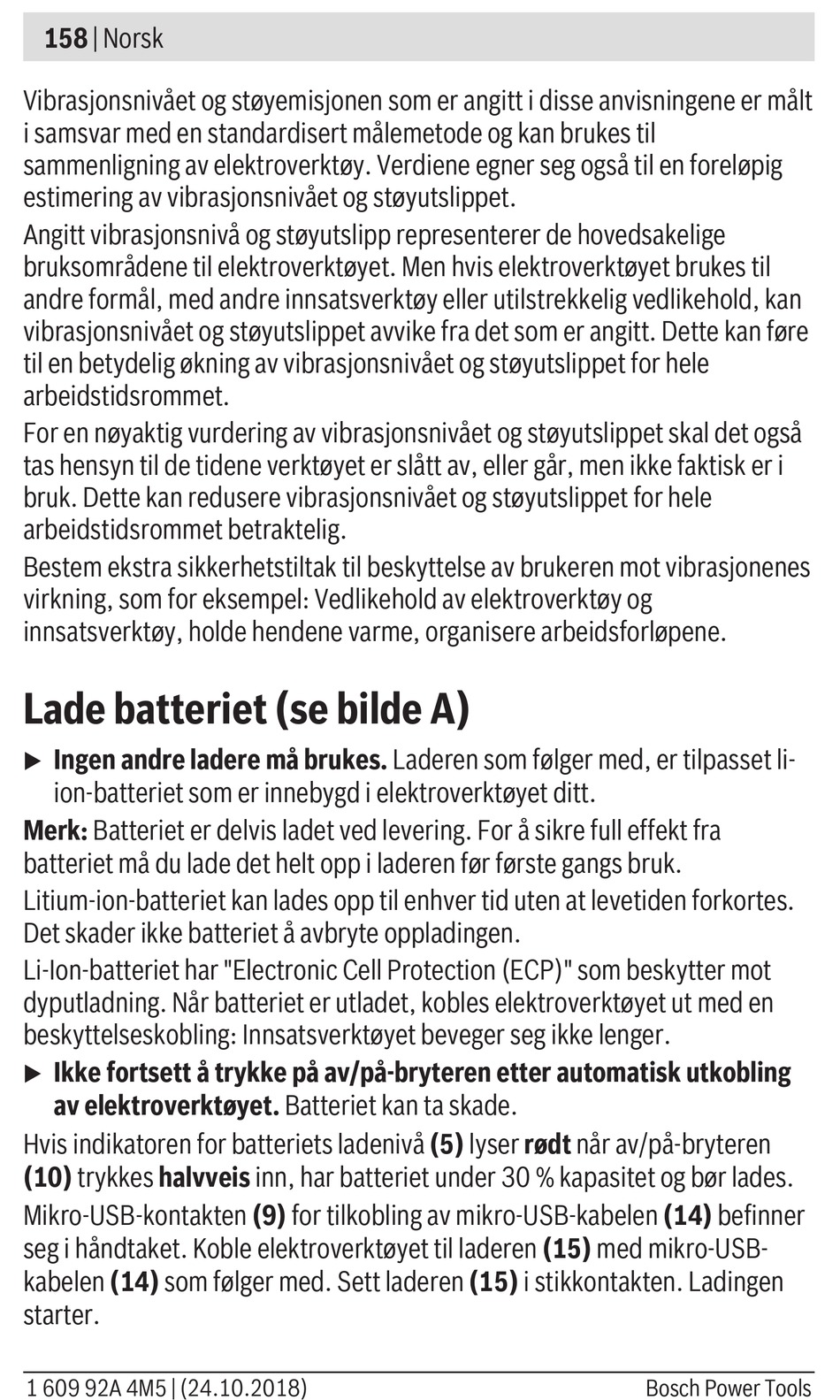 158 | Norsk

Vibrasjonsnivået og støyemisjonen som er angitt i disse anvisningene er målt i samsvar med en standardisert målemetode og kan brukes til sammenligning av elektroverktøy. Verdiene egner seg også til en foreløpig estimering av vibrasjonsnivået og støyutslippet.

Angitt vibrasjonsnivå og støyutslipp representerer de hovedsakelige bruksområdene til elektroverktøyet. Men hvis elektroverktøyet brukes til andre formål, med andre innsatsverktøy eller utilstrekkelig vedlikehold, kan vibrasjonsnivået og støyutslippet avvike fra det som er angitt. Dette kan føre til en betydelig økning av vibrasjonsnivået og støyutslippet for hele arbeidstidsrommet.

For en nøyaktig vurdering av vibrasjonsnivået og støyutslippet skal det også tas hensyn til de tidene verktøyet er slått av, eller går, men ikke faktisk er i bruk. Dette kan redusere vibrasjonsnivået og støyutslippet for hele arbeidstidsrommet betraktelig.

Bestem ekstra sikkerhetstiltak til beskyttelse av brukeren mot vibrasjonenes virkning, som for eksempel: Vedlikehold av elektroverktøy og innsatsverktøy, holde hendene varme, organisere arbeidsforløpene.

Lade batteriet (se bilde A)

▶ Ingen andre ladere må brukes. Laderen som følger med, er tilpasset li-ion-batteriet som er innebygd i elektroverktøyet ditt.

Merk: Batteriet er delvis ladet ved levering. For å sikre full effekt fra batteriet må du lade det helt opp i laderen før første gangs bruk.

Litium-ion-batteriet kan lades opp til enhver tid uten at levetiden forkortes. Det skader ikke batteriet å avbryte oppladingen.

Li-Ion-batteriet har "Electronic Cell Protection (ECP)" som beskytter mot dyputladning. Når batteriet er utladet, kobles elektroverktøyet ut med en beskyttelseskobling: Innsatsverktøyet beveger seg ikke lenger.

▶ Ikke fortsett å trykke på av/på-bryteren etter automatisk utkobling av elektroverktøyet. Batteriet kan ta skade.

Hvis indikatoren for batteriets ladenivå (5) lyser rødt når av/på-bryteren (10) trykkes halvveis inn, har batteriet under 30 % kapasitet og bør lades.

Mikro-USB-kontakten (9) for tilkobling av mikro-USB-kabelen (14) befinner seg i håndtaket. Koble elektroverktøyet til laderen (15) med mikro-USB-kabelen (14) som følger med. Sett laderen (15) i stikkontakten. Ladingen starter.

1 609 92A 4M5 | (24.10.2018) Bosch Power Tools